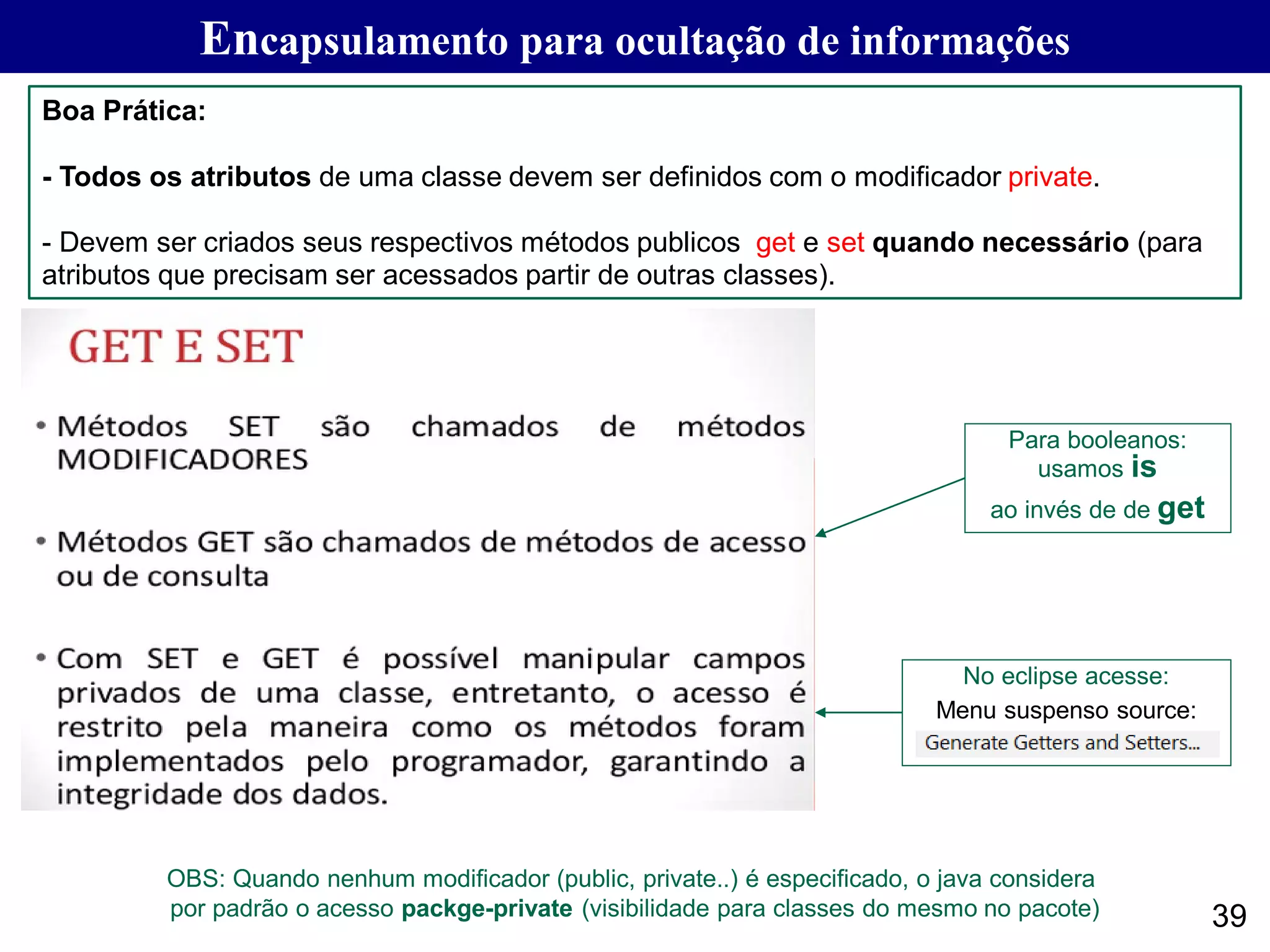 Encapsulamento para ocultação de informações

Boa Prática:

- Todos os atributos de uma classe devem ser definidos com o modificador private.

- Devem ser criados seus respectivos métodos publicos get e set quando necessário (para atributos que precisam ser acessados partir de outras classes).

GET E SET

• Métodos SET são chamados de métodos MODIFICADORES

• Métodos GET são chamados de métodos de acesso ou de consulta

• Com SET e GET é possível manipular campos privados de uma classe, entretanto, o acesso é restrito pela maneira como os métodos foram implementados pelo programador, garantindo a integridade dos dados.

Para booleanos: usamos is ao invés de de get

No eclipse acesse:
Menu suspenso source:
Generate Getters and Setters...

OBS: Quando nenhum modificador (public, private..) é especificado, o java considera por padrão o acesso packge-private (visibilidade para classes do mesmo no pacote)

39